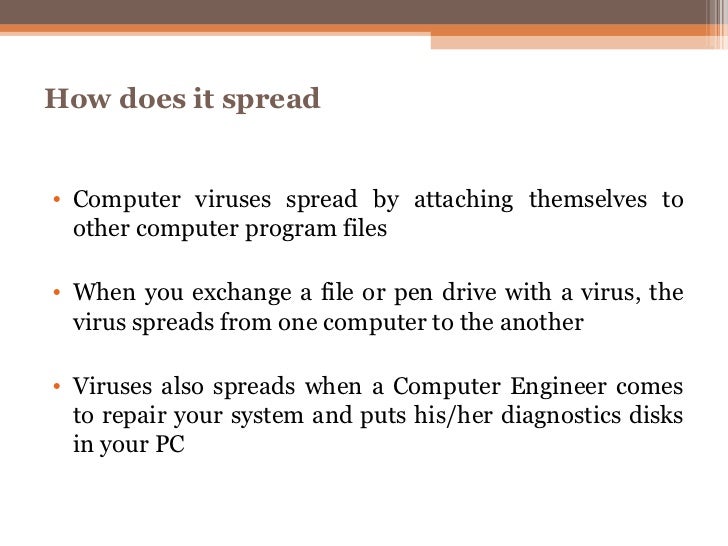 How does it spread

• Computer viruses spread by attaching themselves to other computer program files

• When you exchange a file or pen drive with a virus, the virus spreads from one computer to the another

• Viruses also spreads when a Computer Engineer comes to repair your system and puts his/her diagnostics disks in your PC